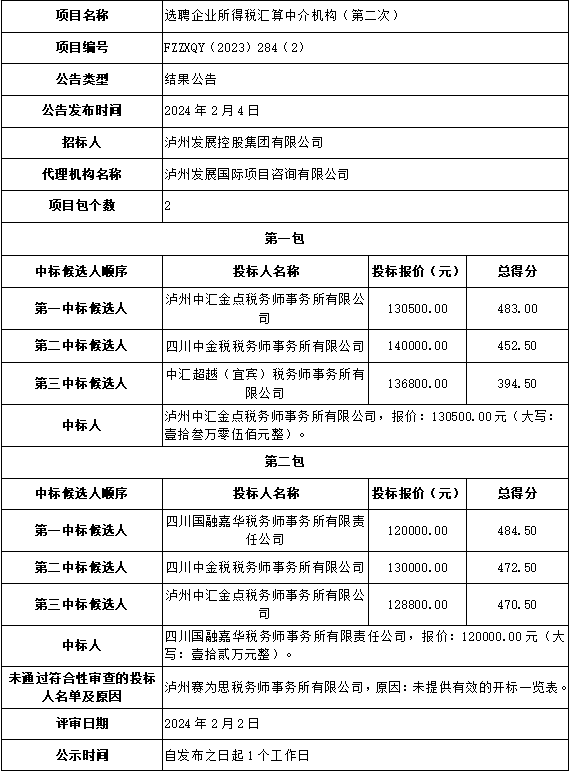 | 项目名称 | 选聘企业所得税汇算中介机构（第二次） | | |
|---|---|---|---|
| 项目编号 | FZZXQY（2023）284（2） | | |
| 公告类型 | 结果公告 | | |
| 公告发布时间 | 2024 年 2 月 4 日 | | |
| 招标人 | 泸州发展控股集团有限公司 | | |
| 代理机构名称 | 泸州发展国际项目咨询有限公司 | | |
| 项目包个数 | 2 | | |
| 第一包 | | | |
| 中标候选人顺序 | 投标人名称 | 投标报价（元） | 总得分 |
| 第一中标候选人 | 泸州中汇金点税务师事务所有限公司 | 130500.00 | 483.00 |
| 第二中标候选人 | 四川中金税税务师事务所有限公司 | 140000.00 | 452.50 |
| 第三中标候选人 | 中汇超越（宜宾）税务师事务所有限公司 | 136800.00 | 394.50 |
| 中标人 | 泸州中汇金点税务师事务所有限公司，报价：130500.00元（大写：壹拾叁万零伍佰元整）。 | | |
| 第二包 | | | |
| 中标候选人顺序 | 投标人名称 | 投标报价（元） | 总得分 |
| 第一中标候选人 | 四川国融嘉华税务师事务所有限责任公司 | 120000.00 | 484.50 |
| 第二中标候选人 | 四川中金税税务师事务所有限公司 | 130000.00 | 472.50 |
| 第三中标候选人 | 泸州中汇金点税务师事务所有限公司 | 128800.00 | 470.50 |
| 中标人 | 四川国融嘉华税务师事务所有限责任公司，报价：120000.00元（大写：壹拾贰万元整）。 | | |
| 未通过符合性审查的投标人名单及原因 | 泸州赛为思税务师事务所有限公司，原因：未提供有效的开标一览表。 | | |
| 评审日期 | 2024 年 2 月 2 日 | | |
| 公示时间 | 自发布之日起 1 个工作日 | | |